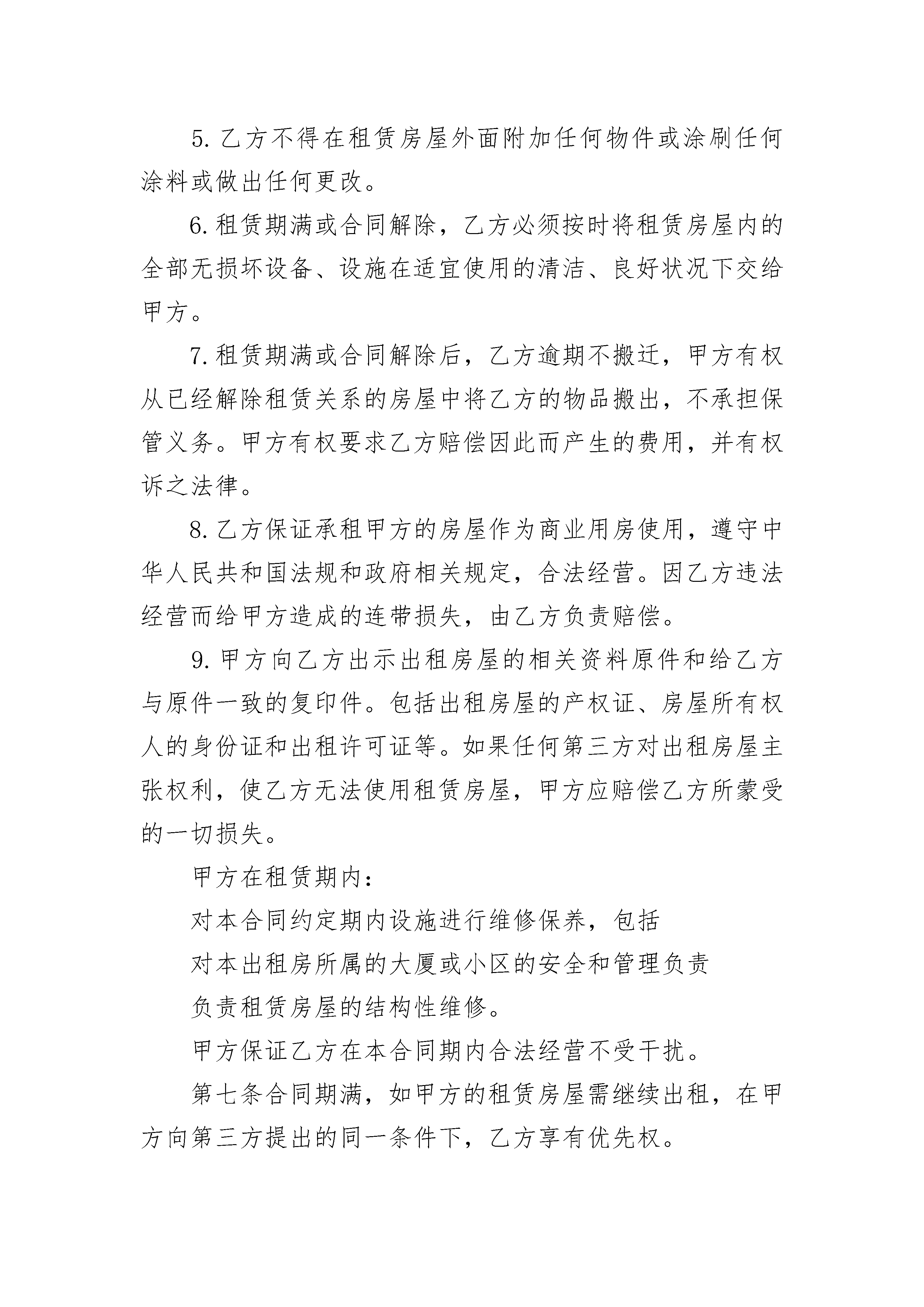 5.乙方不得在租赁房屋外面附加任何物件或涂刷任何涂料或做出任何更改。

6.租赁期满或合同解除，乙方必须按时将租赁房屋内的全部无损坏设备、设施在适宜使用的清洁、良好状况下交给甲方。

7.租赁期满或合同解除后，乙方逾期不搬迁，甲方有权从已经解除租赁关系的房屋中将乙方的物品搬出，不承担保管义务。甲方有权要求乙方赔偿因此而产生的费用，并有权诉之法律。

8.乙方保证承租甲方的房屋作为商业用房使用，遵守中华人民共和国法规和政府相关规定，合法经营。因乙方违法经营而给甲方造成的连带损失，由乙方负责赔偿。

9.甲方向乙方出示出租房屋的相关资料原件和给乙方与原件一致的复印件。包括出租房屋的产权证、房屋所有权人的身份证和出租许可证等。如果任何第三方对出租房屋主张权利，使乙方无法使用租赁房屋，甲方应赔偿乙方所蒙受的一切损失。

甲方在租赁期内:

对本合同约定期内设施进行维修保养，包括

对本出租房所属的大厦或小区的安全和管理负责

负责租赁房屋的结构性维修。

甲方保证乙方在本合同期内合法经营不受干扰。

第七条合同期满，如甲方的租赁房屋需继续出租，在甲方向第三方提出的同一条件下，乙方享有优先权。